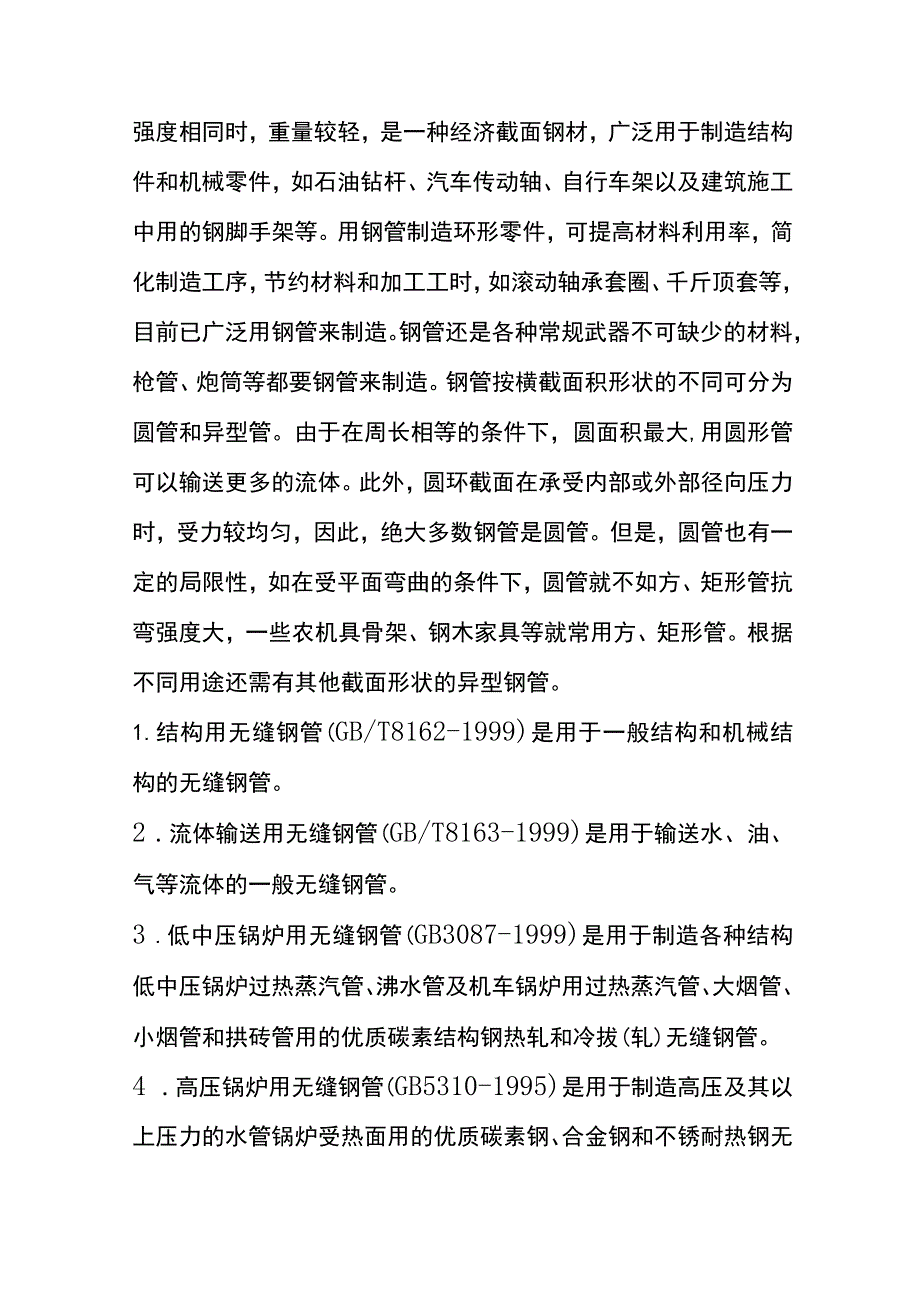 强度相同时，重量较轻，是一种经济截面钢材，广泛用于制造结构件和机械零件，如石油钻杆、汽车传动轴、自行车架以及建筑施工中用的钢脚手架等。用钢管制造环形零件，可提高材料利用率，简化制造工序，节约材料和加工工时，如滚动轴承套圈、千斤顶套等，目前已广泛用钢管来制造。钢管还是各种常规武器不可缺少的材料，枪管、炮筒等都要钢管来制造。钢管按横截面积形状的不同可分为圆管和异型管。由于在周长相等的条件下，圆面积最大,用圆形管可以输送更多的流体。此外，圆环截面在承受内部或外部径向压力时，受力较均匀，因此，绝大多数钢管是圆管。但是，圆管也有一定的局限性，如在受平面弯曲的条件下，圆管就不如方、矩形管抗弯强度大，一些农机具骨架、钢木家具等就常用方、矩形管。根据不同用途还需有其他截面形状的异型钢管。

1.结构用无缝钢管(GB/T8162-1999)是用于一般结构和机械结构的无缝钢管。

2．流体输送用无缝钢管(GB/T8163-1999)是用于输送水、油、气等流体的一般无缝钢管。

3．低中压锅炉用无缝钢管(GB3087-1999)是用于制造各种结构低中压锅炉过热蒸汽管、沸水管及机车锅炉用过热蒸汽管、大烟管、小烟管和拱砖管用的优质碳素结构钢热轧和冷拔(轧)无缝钢管。

4．高压锅炉用无缝钢管(GB5310-1995)是用于制造高压及其以上压力的水管锅炉受热面用的优质碳素钢、合金钢和不锈耐热钢无